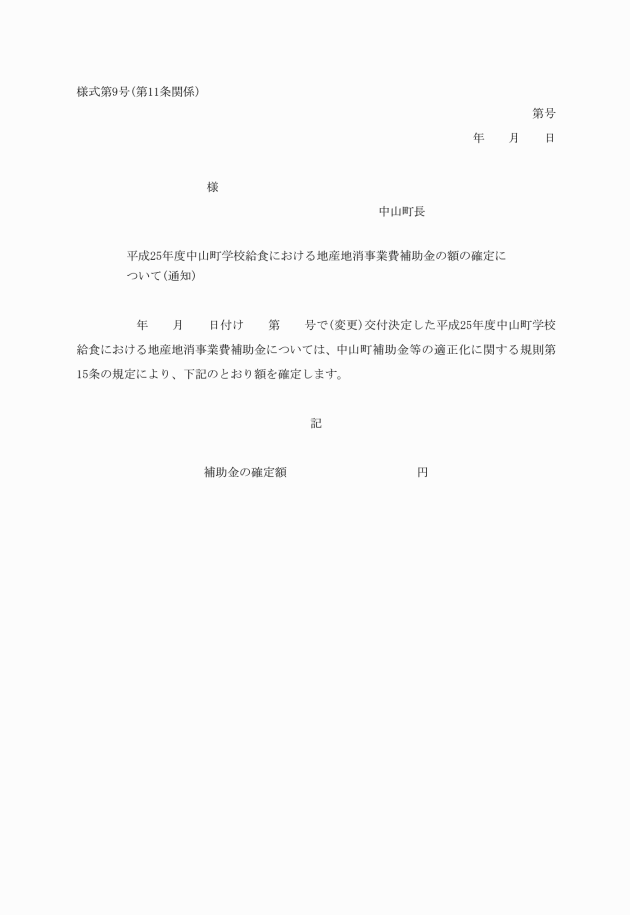 様式第9号(第11条関係)

第号

年　月　日

様

中山町長

平成25年度中山町学校給食における地産地消事業費補助金の額の確定について(通知)

年　月　日付け　第　号で(変更)交付決定した平成25年度中山町学校給食における地産地消事業費補助金については、中山町補助金等の適正化に関する規則第15条の規定により、下記のとおり額を確定します。

記

補助金の確定額　円